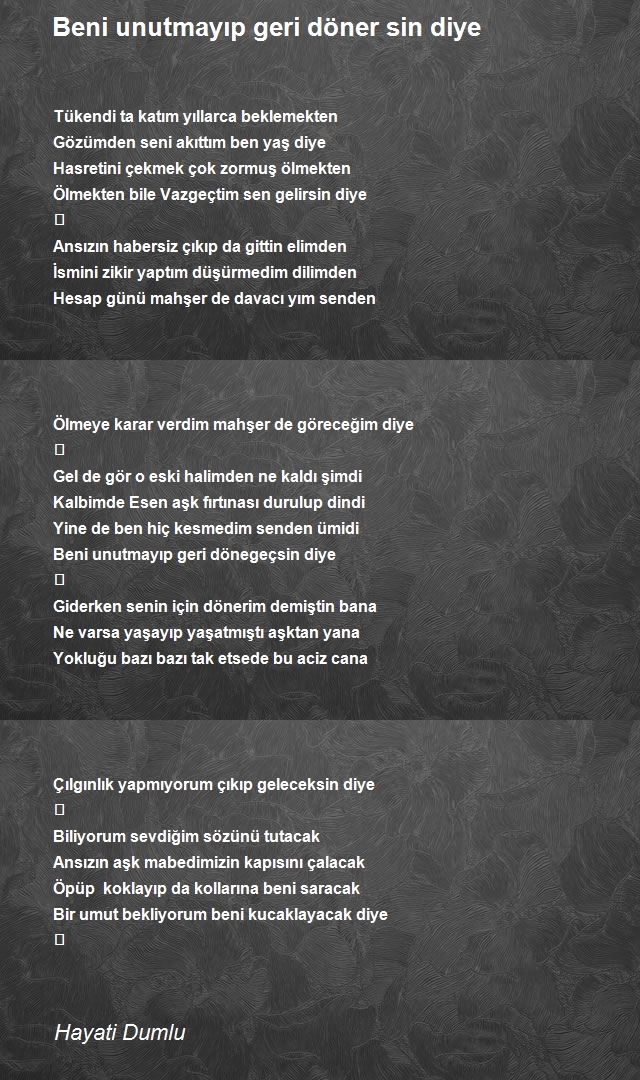 Beni unutmayıp geri döner sin diye

Tükendi ta katım yıllarca beklemekten
Gözümden seni akıttım ben yaş diye
Hasretini çekmek çok zormuş ölmekten
Ölmekten bile Vazgeçtim sen gelirsin diye

Ansızın habersiz çıkıp da gittin elimden
İsmini zikir yaptım düşürmedim dilimden
Hesap günü mahşer de davacı yım senden

Ölmeye karar verdim mahşer de göreceğim diye

Gel de gör o eski halimden ne kaldı şimdi
Kalbimde Esen aşk fırtınası durulup dindi
Yine de ben hiç kesmedim senden ümidi
Beni unutmayıp geri dönegeçsin diye

Giderken senin için dönerim demiştin bana
Ne varsa yaşayıp yaşatmıştı aşktan yana
Yokluğu bazı bazı tak etsede bu aciz cana

Çılgınlık yapmıyorum çıkıp geleceksin diye

Biliyorum sevdiğim sözünü tutacak
Ansızın aşk mabedimizin kapısını çalacak
Öpüp koklayıp da kollarına beni saracak
Bir umut bekliyorum beni kucaklayacak diye


Hayati Dumlu